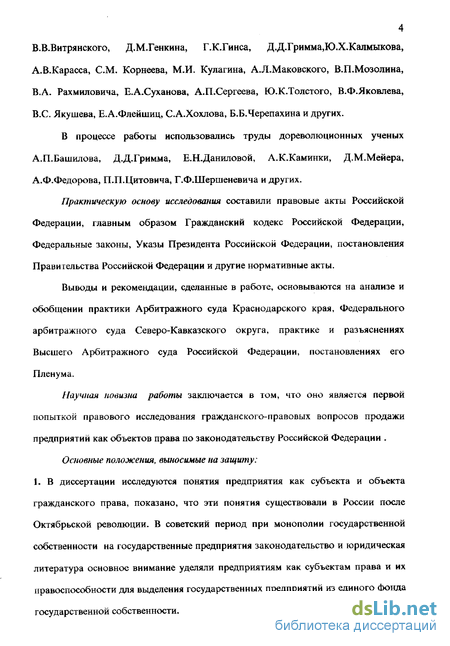 4

В.В.Витрянского, Д.М.Генкина, Г.К.Гинса, Д.Д.Гримма,Ю.Х.Калмыкова, А.В.Карасса, С.М. Корнеева, М.И. Кулагина, А.Л.Маковского, В.П.Мозолина, В.А. Рахмиловича, Е.А.Суханова, А.П.Сергеева, Ю.К.Толстого, В.Ф.Яковлева, В.С. Якушева, Е.А.Флейшиц, С.А.Хохлова, Б.Б.Черепахина и других.

В процессе работы использовались труды дореволюционных ученых А.П.Башилова, Д.Д.Гримма, Е.Н.Даниловой, А.К.Каминки, Д.М.Мейера, А.Ф.Федорова, П.П.Цитовича, Г.Ф.Шершеневича и других.

Практическую основу исследования составили правовые акты Российской Федерации, главным образом Гражданский кодекс Российской Федерации, Федеральные законы, Указы Президента Российской Федерации, постановления Правительства Российской Федерации и другие нормативные акты.

Выводы и рекомендации, сделанные в работе, основываются на анализе и обобщении практики Арбитражного суда Краснодарского края, Федерального арбитражного суда Северо-Кавказского округа, практике и разъяснениях Высшего Арбитражного суда Российской Федерации, постановлениях его Пленума.

Научная новизна работы заключается в том, что оно является первой попыткой правового исследования гражданского-правовых вопросов продажи предприятий как объектов права по законодательству Российской Федерации .

Основные положения, выносимые на защиту:

1. В диссертации исследуются понятия предприятия как субъекта и объекта гражданского права, показано, что эти понятия существовали в России после Октябрьской революции. В советский период при монополии государственной собственности на государственные предприятия законодательство и юридическая литература основное внимание уделяли предприятиям как субъектам права и их правоспособности для выделения государственных предприятий из единого фонда государственной собственности.

dsLib.net
библиотека диссертаций